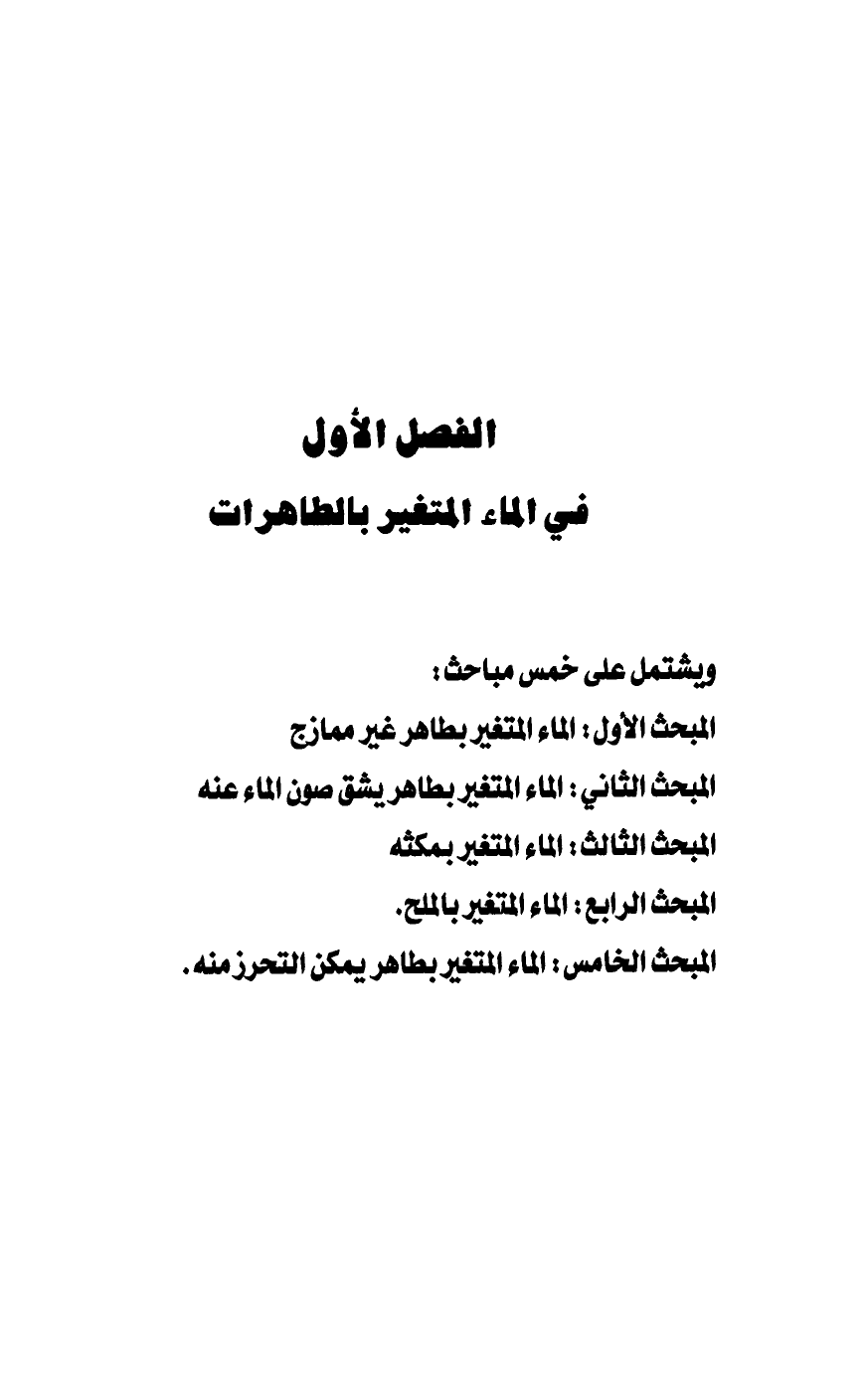 الفصل الأول
في الماء المتغير بالطاهرات

ويشتمل على خمس مباحث :
المبحث الأول : الماء المتغير بطاهر غير ممازج
المبحث الثاني : الماء المتغير بطاهر يشق صون الماء عنه
المبحث الثالث : الماء المتغير بمكثه
المبحث الرابع : الماء المتغير بالملح.
المبحث الخامس : الماء المتغير بطاهر يمكن التحرز منه .